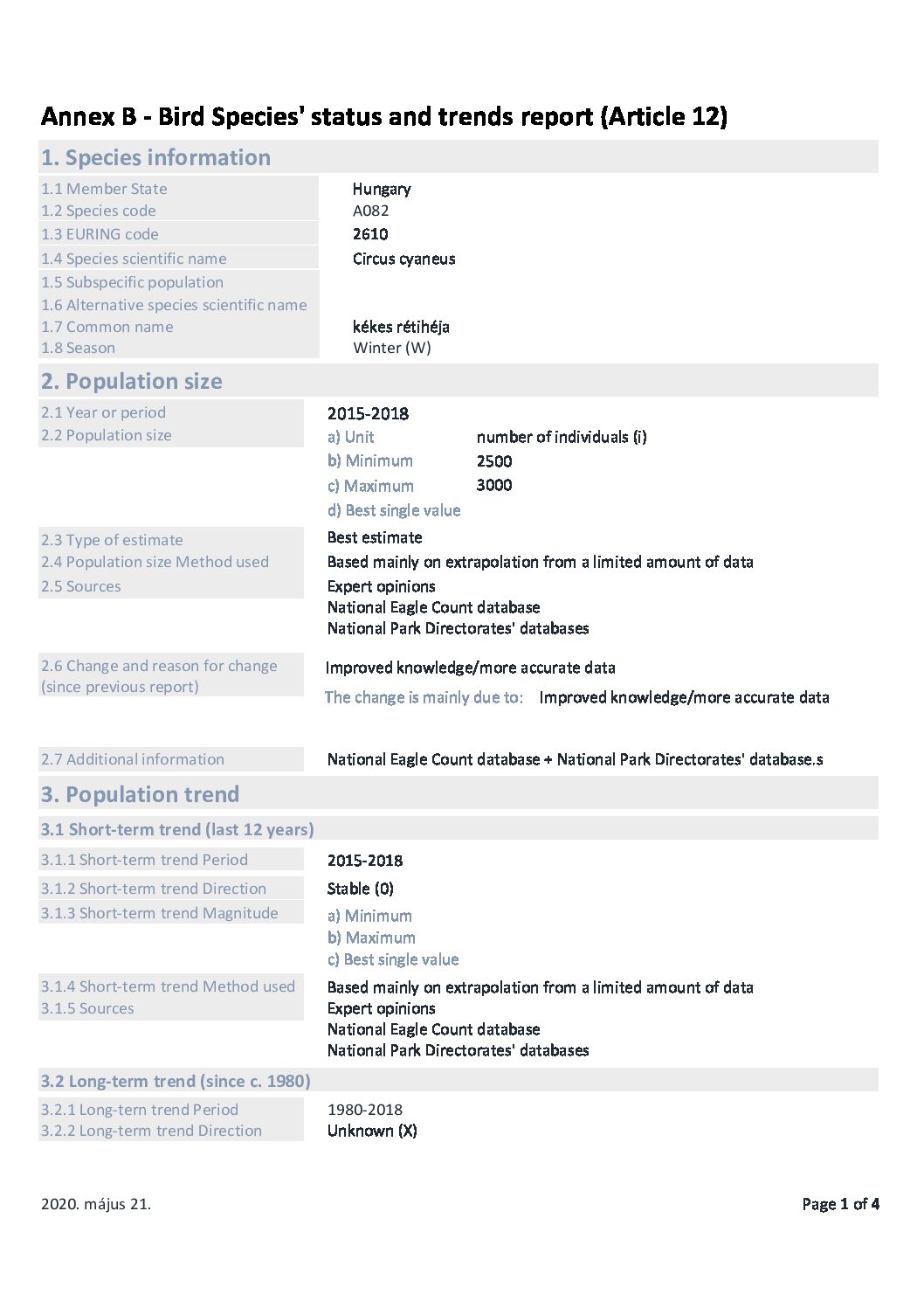 Annex B - Bird Species' status and trends report (Article 12)

1. Species information

1.1 Member State Hungary
1.2 Species code A082
1.3 EURING code 2610
1.4 Species scientific name Circus cyaneus
1.5 Subspecific population
1.6 Alternative species scientific name
1.7 Common name kékes rétihéja
1.8 Season Winter (W)

2. Population size

2.1 Year or period 2015-2018
2.2 Population size a) Unit number of individuals (i)
b) Minimum 2500
c) Maximum 3000
d) Best single value

2.3 Type of estimate Best estimate
2.4 Population size Method used Based mainly on extrapolation from a limited amount of data
2.5 Sources Expert opinions
National Eagle Count database
National Park Directorates' databases

2.6 Change and reason for change (since previous report) Improved knowledge/more accurate data
The change is mainly due to: Improved knowledge/more accurate data

2.7 Additional information National Eagle Count database + National Park Directorates' database.s

3. Population trend

3.1 Short-term trend (last 12 years)

3.1.1 Short-term trend Period 2015-2018
3.1.2 Short-term trend Direction Stable (0)
3.1.3 Short-term trend Magnitude a) Minimum
b) Maximum
c) Best single value

3.1.4 Short-term trend Method used Based mainly on extrapolation from a limited amount of data
3.1.5 Sources Expert opinions
National Eagle Count database
National Park Directorates' databases

3.2 Long-term trend (since c. 1980)

3.2.1 Long-tern trend Period 1980-2018
3.2.2 Long-term trend Direction Unknown (X)

2020. május 21.

Page 1 of 4